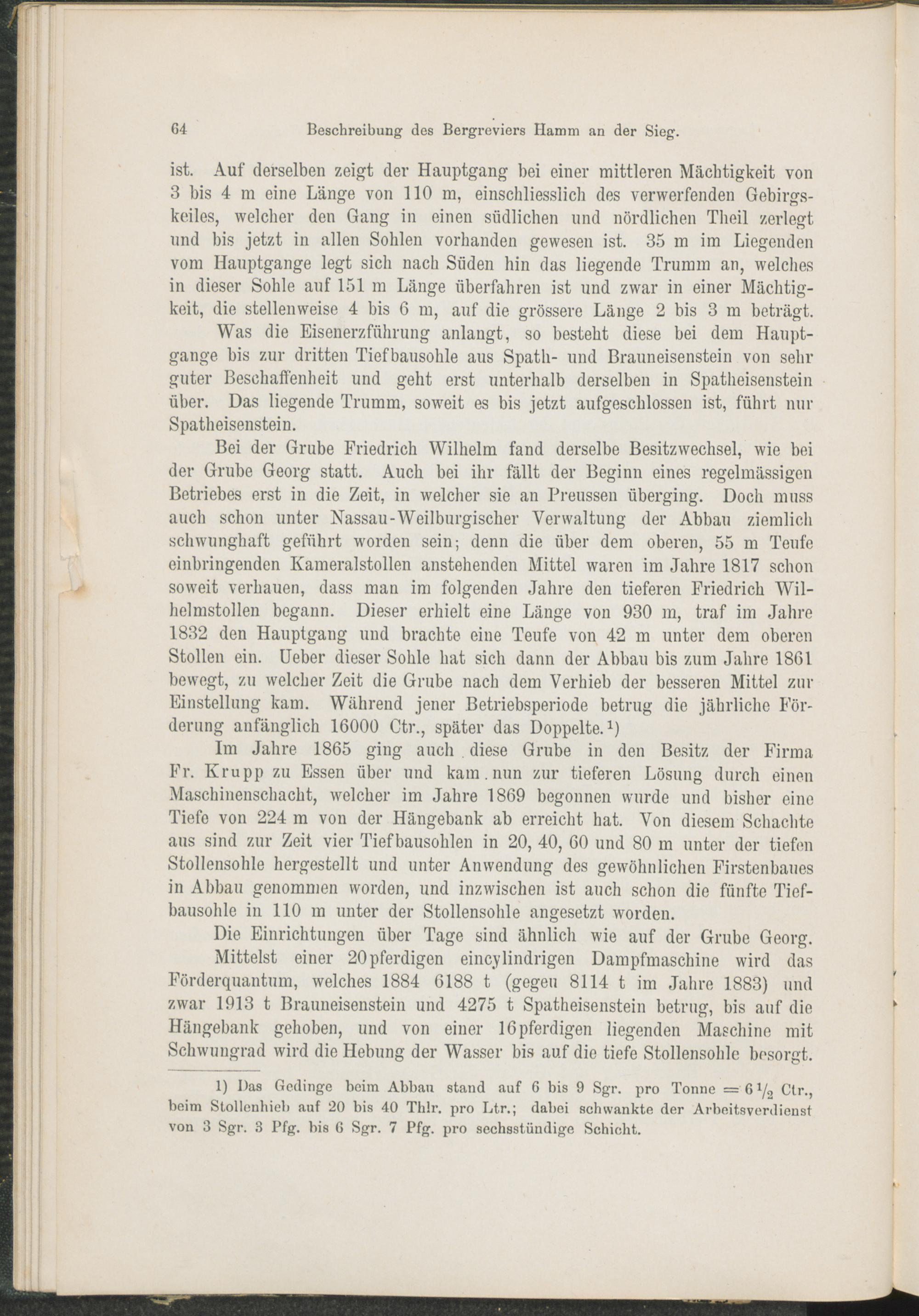 64 Beschreibung des Bergreviers Hamm an der Sieg.

ist. Auf derselben zeigt der Hauptgang bei einer mittleren Mächtigkeit von 3 bis 4 m eine Länge von 110 m, einschliesslich des verwerfenden Gebirgskeiles, welcher den Gang in einen südlichen und nördlichen Theil zerlegt und bis jetzt in allen Sohlen vorhanden gewesen ist. 35 m im Liegenden vom Hauptgange legt sich nach Süden hin das liegende Trumm an, welches in dieser Sohle auf 151 m Länge überfahren ist und zwar in einer Mächtigkeit, die stellenweise 4 bis 6 m, auf die grössere Länge 2 bis 3 m beträgt.

Was die Eisenerzführung anlangt, so besteht diese bei dem Hauptgange bis zur dritten Tiefbausohle aus Spath- und Brauneisenstein von sehr guter Beschaffenheit und geht erst unterhalb derselben in Spatheisenstein über. Das liegende Trumm, soweit es bis jetzt aufgeschlossen ist, führt nur Spatheisenstein.

Bei der Grube Friedrich Wilhelm fand derselbe Besitzwechsel, wie bei der Grube Georg statt. Auch bei ihr fällt der Beginn eines regelmässigen Betriebes erst in die Zeit, in welcher sie an Preussen überging. Doch muss auch schon unter Nassau-Weilburgischer Verwaltung der Abbau ziemlich schwunghaft geführt worden sein; denn die über dem oberen, 55 m Teufe einbringenden Kameralstollen anstehenden Mittel waren im Jahre 1817 schon soweit verhauen, dass man im folgenden Jahre den tieferen Friedrich Wilhelmstollen begann. Dieser erhielt eine Länge von 930 m, traf im Jahre 1832 den Hauptgang und brachte eine Teufe von 42 m unter dem oberen Stollen ein. Ueber dieser Sohle hat sich dann der Abbau bis zum Jahre 1861 bewegt, zu welcher Zeit die Grube nach dem Verhieb der besseren Mittel zur Einstellung kam. Während jener Betriebsperiode betrug die jährliche Förderung anfänglich 16000 Ctr., später das Doppelte.$^{1}$)

Im Jahre 1865 ging auch diese Grube in den Besitz der Firma Fr. Krupp zu Essen über und kam nun zur tieferen Lösung durch einen Maschinenschacht, welcher im Jahre 1869 begonnen wurde und bisher eine Tiefe von 224 m von der Hängebank ab erreicht hat. Von diesem Schachte aus sind zur Zeit vier Tiefbausohlen in 20, 40, 60 und 80 m unter der tiefen Stollensohle hergestellt und unter Anwendung des gewöhnlichen Firstenbaues in Abbau genommen worden, und inzwischen ist auch schon die fünfte Tiefbausohle in 110 m unter der Stollensohle angesetzt worden.

Die Einrichtungen über Tage sind ähnlich wie auf der Grube Georg.

Mittelst einer 20pferdigen eincylindrigen Dampfmaschine wird das Förderquantum, welches 1884 6188 t (gegen 8114 t im Jahre 1883) und zwar 1913 t Brauneisenstein und 4275 t Spatheisenstein betrug, bis auf die Hängebank gehoben, und von einer 16pferdigen liegenden Maschine mit Schwungrad wird die Hebung der Wasser bis auf die tiefe Stollensohle besorgt.

1) Das Gedinge beim Abbau stand auf 6 bis 9 Sgr. pro Tonne = $6\frac{1}{2}$ Ctr., beim Stollenhieb auf 20 bis 40 Thlr. pro Ltr.; dabei schwankte der Arbeitsverdienst von 3 Sgr. 3 Pfg. bis 6 Sgr. 7 Pfg. pro sechsstündige Schicht.